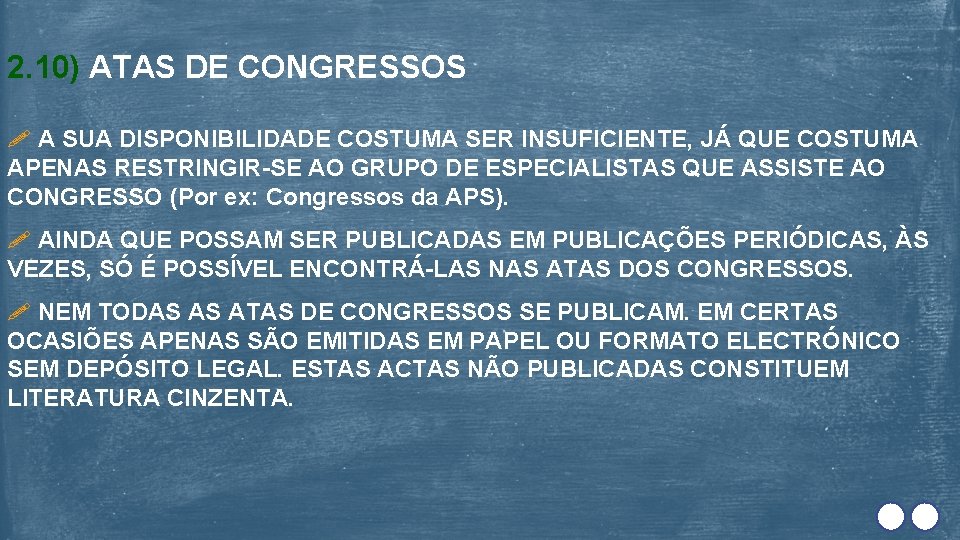 2.10) ATAS DE CONGRESSOS

A SUA DISPONIBILIDADE COSTUMA SER INSUFICIENTE, JÁ QUE COSTUMA APENAS RESTRINGIR-SE AO GRUPO DE ESPECIALISTAS QUE ASSISTE AO CONGRESSO (Por ex: Congressos da APS).

AINDA QUE POSSAM SER PUBLICADAS EM PUBLICAÇÕES PERIÓDICAS, ÀS VEZES, SÓ É POSSÍVEL ENCONTRÁ-LAS NAS ATAS DOS CONGRESSOS.

NEM TODAS AS ATAS DE CONGRESSOS SE PUBLICAM. EM CERTAS OCASIÕES APENAS SÃO EMITIDAS EM PAPEL OU FORMATO ELECTRÓNICO SEM DEPÓSITO LEGAL. ESTAS ACTAS NÃO PUBLICADAS CONSTITUEM LITERATURA CINZENTA.